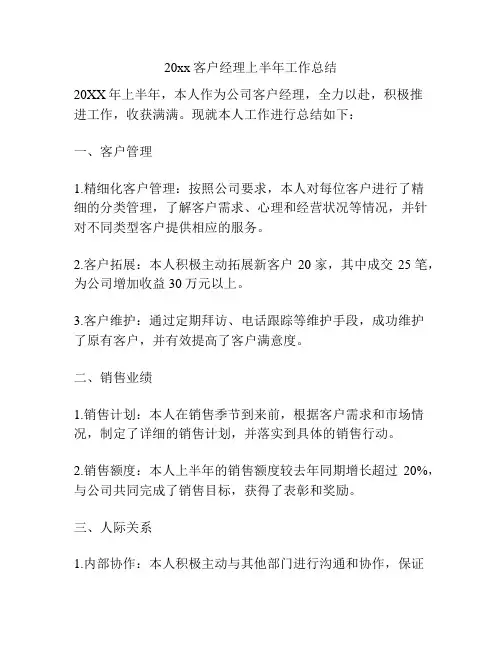 20xx 客户经理上半年工作总结

20XX 年上半年，本人作为公司客户经理，全力以赴，积极推进工作，收获满满。现就本人工作进行总结如下：

一、客户管理

1.精细化客户管理：按照公司要求，本人对每位客户进行了精细的分类管理，了解客户需求、心理和经营状况等情况，并针对不同类型客户提供相应的服务。

2.客户拓展：本人积极主动拓展新客户 20 家，其中成交 25 笔，为公司增加收益 30 万元以上。

3.客户维护：通过定期拜访、电话跟踪等维护手段，成功维护了原有客户，并有效提高了客户满意度。

二、销售业绩

1.销售计划：本人在销售季节到来前，根据客户需求和市场情况，制定了详细的销售计划，并落实到具体的销售行动。

2.销售额度：本人上半年的销售额度较去年同期增长超过 20%，与公司共同完成了销售目标，获得了表彰和奖励。

三、人际关系

1.内部协作：本人积极主动与其他部门进行沟通和协作，保证